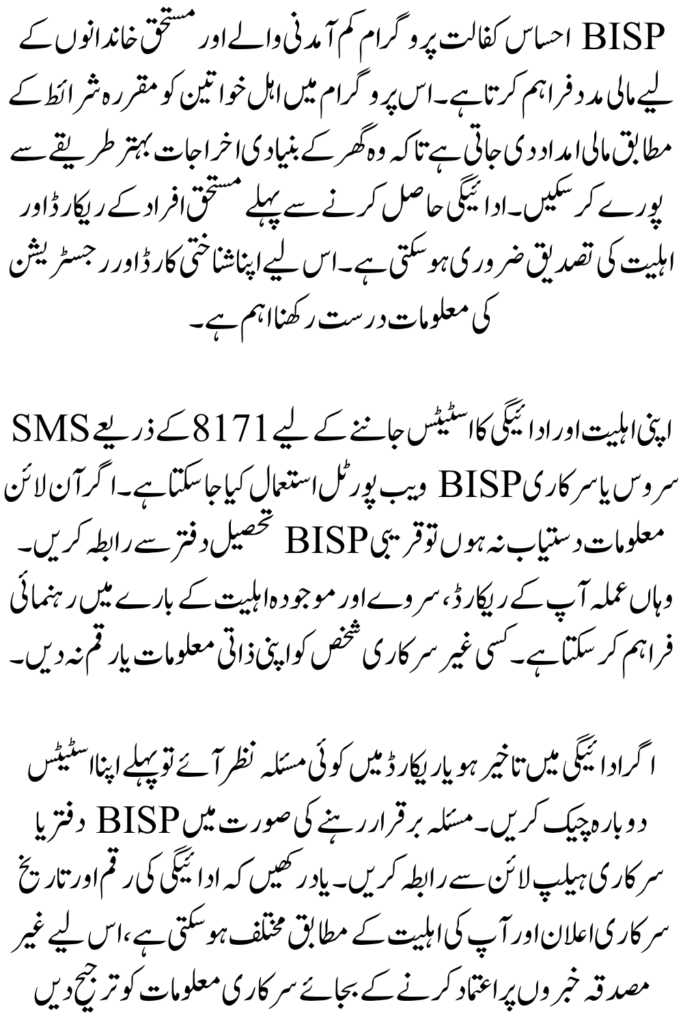 BISP احساس کفالت پروگرام کم آمدنی والے اور مستحق خاندانوں کے لیے مالی مدد فراہم کرتا ہے۔ اس پروگرام میں اہل خواتین کو مقررہ شرائط کے مطابق مالی امداد دی جاتی ہے تاکہ وہ گھر کے بنیادی اخراجات بہتر طریقے سے پورے کر سکیں۔ ادائیگی حاصل کرنے سے پہلے مستحق افراد کے ریکارڈ اور اہلیت کی تصدیق ضروری ہو سکتی ہے۔ اس لیے اپنا شناختی کارڈ اور رجسٹریشن کی معلومات درست رکھنا اہم ہے۔

اپنی اہلیت اور ادائیگی کا اسٹیٹس جاننے کے لیے 8171 کے ذریعے SMS سروس یا سرکاری BISP ویب پورٹل استعمال کیا جا سکتا ہے۔ اگر آن لائن معلومات دستیاب نہ ہوں تو قریبی BISP تحصیل دفتر سے رابطہ کریں۔ وہاں عملہ آپ کے ریکارڈ، سروے اور موجودہ اہلیت کے بارے میں رہنمائی فراہم کر سکتا ہے۔ کسی غیر سرکاری شخص کو اپنی ذاتی معلومات یا رقم نہ دیں۔

اگر ادائیگی میں تاخیر ہو یا ریکارڈ میں کوئی مسئلہ نظر آئے تو پہلے اپنا اسٹیٹس دوبارہ چیک کریں۔ مسئلہ برقرار رہنے کی صورت میں BISP دفتر یا سرکاری ہیلپ لائن سے رابطہ کریں۔ یاد رکھیں کہ ادائیگی کی رقم اور تاریخ سرکاری اعلان اور آپ کی اہلیت کے مطابق مختلف ہو سکتی ہے، اس لیے غیر مصدقہ خبروں پر اعتماد کرنے کے بجائے سرکاری معلومات کو ترجیح دیں